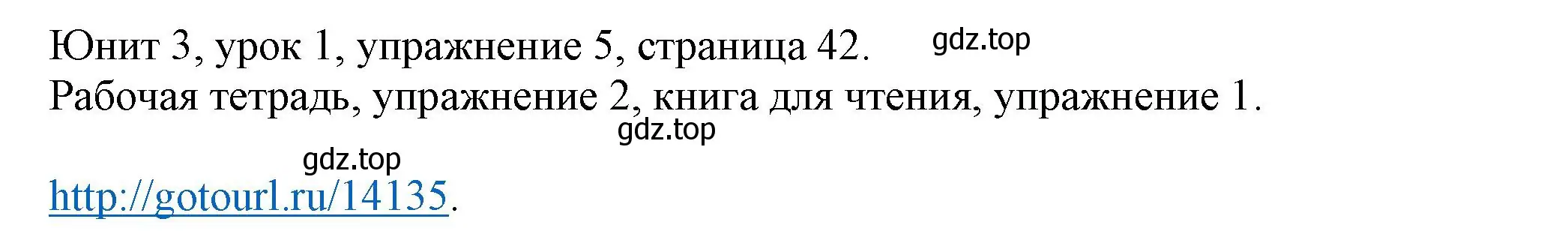 Юнит 3, урок 1, упражнение 5, страница 42. gdz.top
Рабочая тетрадь, упражнение 2, книга для чтения, упражнение 1.
gdz.top
gdz.top
http://gotourl.ru/14135.